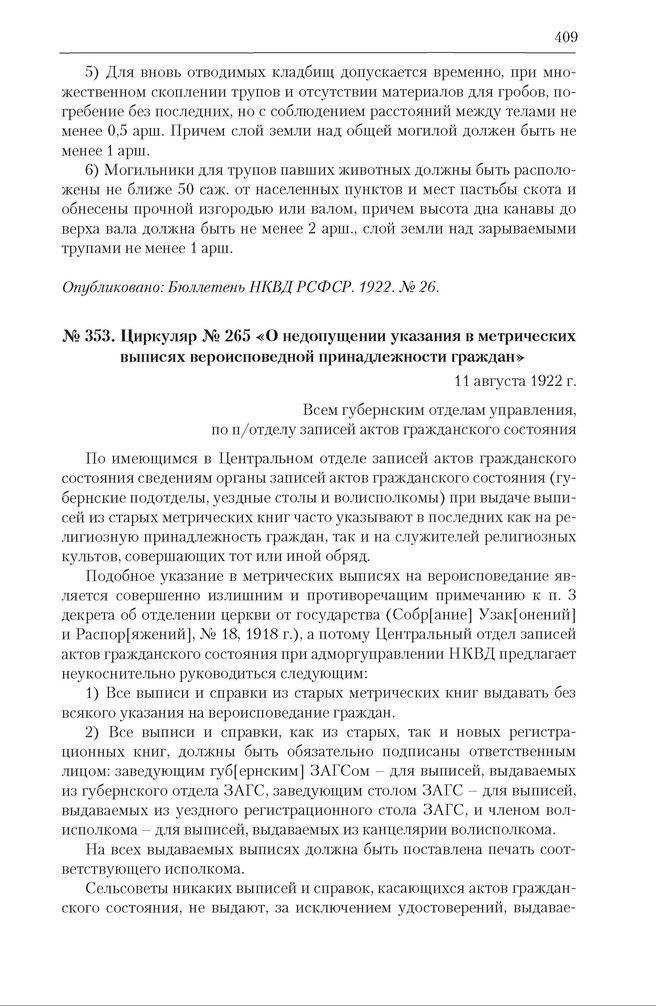 409

5) Для вновь отводимых кладбищ допускается временно, при множественном скоплении трупов и отсутствии материалов для гробов, погребение без последних, но с соблюдением расстояний между телами не менее 0,5 арш. Причем слой земли над общей могилой должен быть не менее 1 арш.

6) Могильники для трупов павших животных должны быть расположены не ближе 50 саж. от населенных пунктов и мест пастьбы скота и обнесены прочной изгородью или валом, причем высота дна канавы до верха вала должна быть не менее 2 арш., слой земли над зарываемыми трупами не менее 1 арш.

Опубликовано: Бюллетень НКВД РСФСР. 1922. № 26.

№ 353. Циркуляр № 265 «О недопущении указания в метрических выписях вероисповедной принадлежности граждан»

11 августа 1922 г.

Всем губернским отделам управления, по п/отделу записей актов гражданского состояния

По имеющимся в Центральном отделе записей актов гражданского состояния сведениям органы записей актов гражданского состояния (губернские подотделы, уездные столы и волисполкомы) при выдаче выписей из старых метрических книг часто указывают в последних как на религиозную принадлежность граждан, так и на служителей религиозных культов, совершающих тот или иной обряд.

Подобное указание в метрических выписях на вероисповедание является совершенно излишним и противоречащим примечанию к п. 3 декрета об отделении церкви от государства (Собр[ание] Узак[онений] и Распор[яжений], № 18, 1918 г.), а потому Центральный отдел записей актов гражданского состояния при адморгуправлении НКВД предлагает неукоснительно руководиться следующим:

1) Все выписи и справки из старых метрических книг выдавать без всякого указания на вероисповедание граждан.

2) Все выписи и справки, как из старых, так и новых регистрационных книг, должны быть обязательно подписаны ответственным лицом: заведующим губ[ернским] ЗАГСом – для выписей, выдаваемых из губернского отдела ЗАГС, заведующим столом ЗАГС – для выписей, выдаваемых из уездного регистрационного стола ЗАГС, и членом волисполкома – для выписей, выдаваемых из канцелярии волисполкома.

На всех выдаваемых выписях должна быть поставлена печать соответствующего исполкома.

Сельсоветы никаких выписей и справок, касающихся актов гражданского состояния, не выдают, за исключением удостоверений, выдавае-